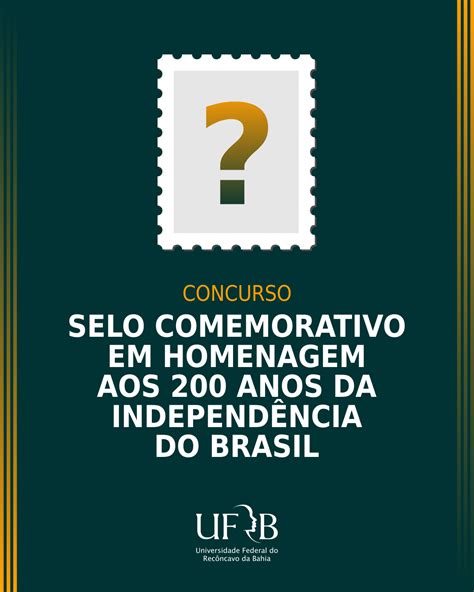 ?

CONCURSO

SELO COMEMORATIVO EM HOMENAGEM AOS 200 ANOS DA INDEPENDÊNCIA DO BRASIL

UFRB

Universidade Federal do Recôncavo da Bahia